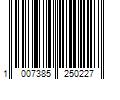 1 007385 250227